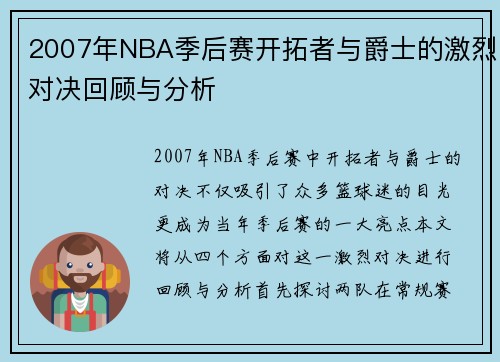 2007年NBA季后赛开拓者与爵士的激烈对决回顾与分析

2007年NBA季后赛中开拓者与爵士的对决不仅吸引了众多篮球迷的目光更成为当年季后赛的一大亮点本文将从四个方面对这一激烈对决进行回顾与分析首先探讨两队在常规赛